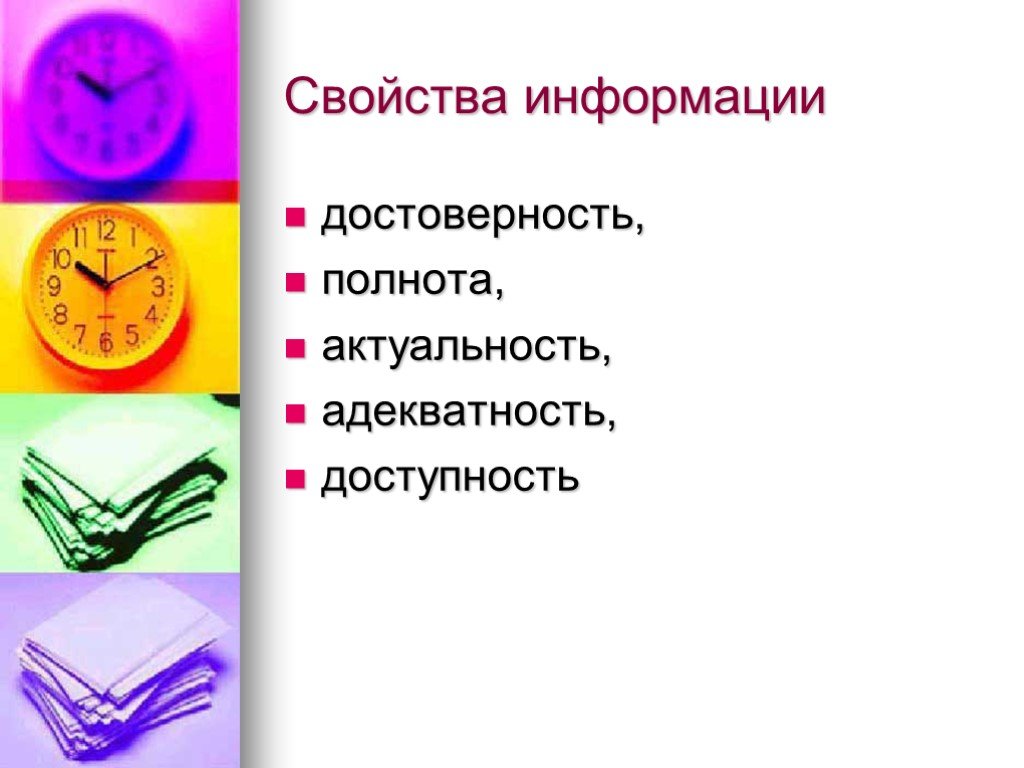 Свойства информации

- достоверность,
- полнота,
- актуальность,
- адекватность,
- доступность